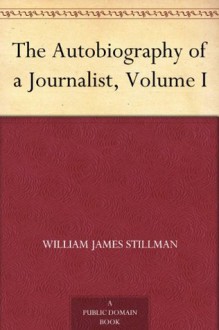 The Autobiography of a Journalist, Volume I

WILLIAM JAMES STILLMAN

A PUBLIC DOMAIN BOOK